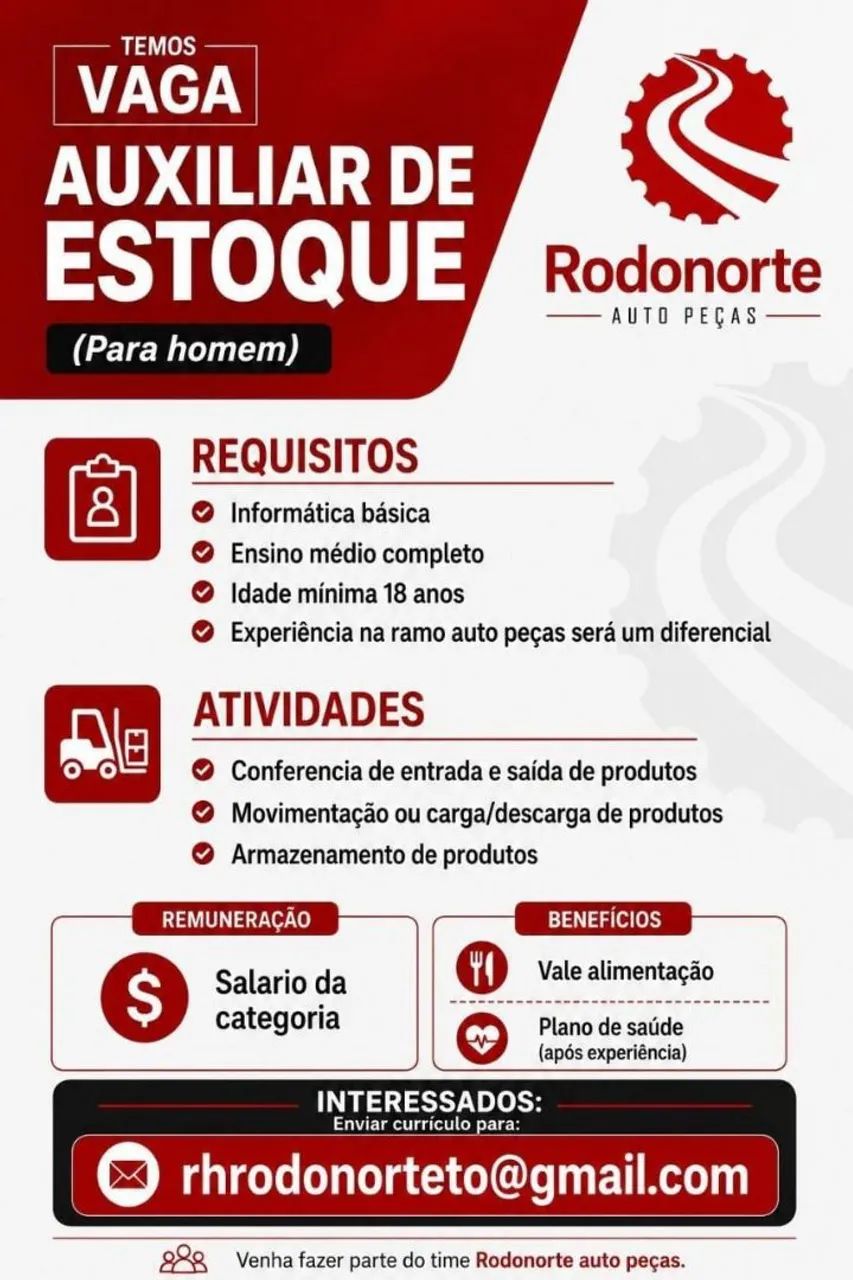 TEMOS
VAGA
AUXILIAR DE ESTOQUE
(Para homem)

Rodonorte
AUTO PEÇAS

REQUISITOS
Informática básica
Ensino médio completo
Idade mínima 18 anos
Experiência na ramo auto peças será um diferencial

ATIVIDADES
Conferencia de entrada e saída de produtos
Movimentação ou carga/descarga de produtos
Armazenamento de produtos

REMUNERAÇÃO
$
Salario da categoria

BENEFÍCIOS
Vale alimentação
Plano de saúde
(após experiência)

INTERESSADOS:
Enviar currículo para:
rhrodonorteto@gmail.com

Venha fazer parte do time Rodonorte auto peças.